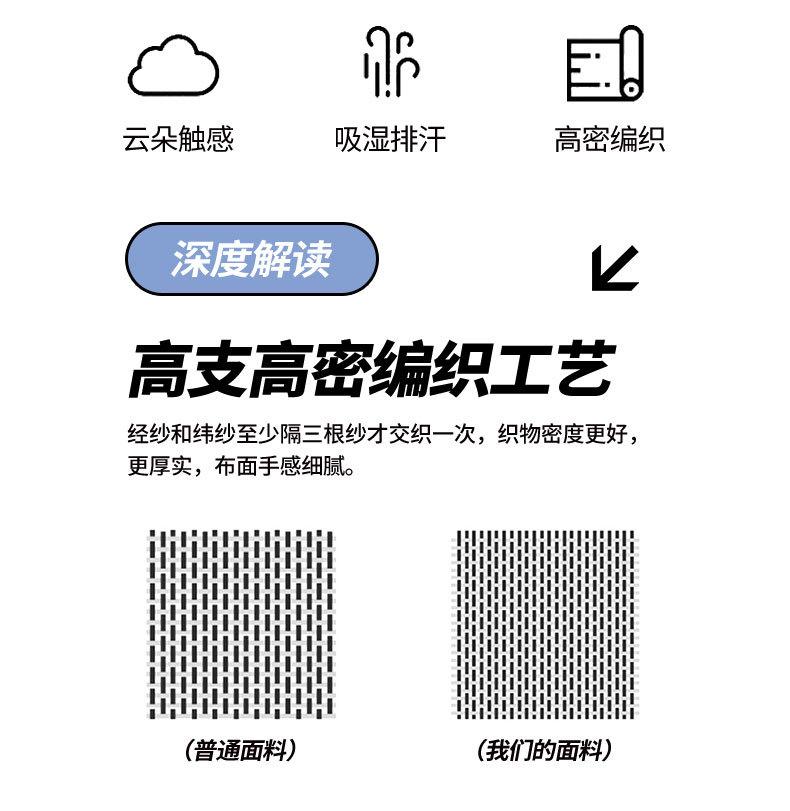 云朵触感

吸湿排汗

高密编织

深度解读

高支高密编织工艺

经纱和纬纱至少隔三根纱才交织一次，织物密度更好，更厚实，布面手感细腻。

（普通面料）

（我们的面料）